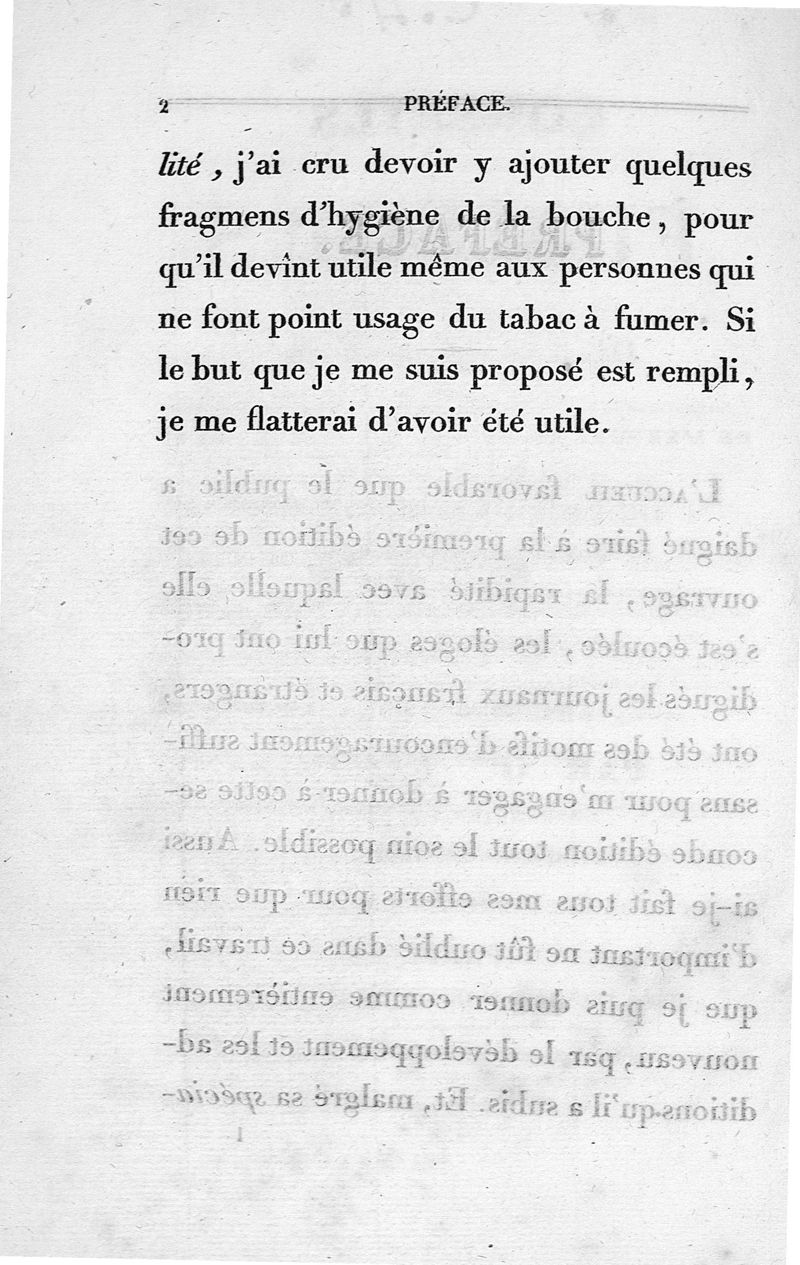 2 PRÉFACE.

lité, j'ai cru devoir y ajouter quelques fragmens d'hygiène de la bouche, pour qu'il devînt utile même aux personnes qui ne font point usage du tabac à fumer. Si le but que je me suis proposé est rempli, je me flatterai d'avoir été utile.